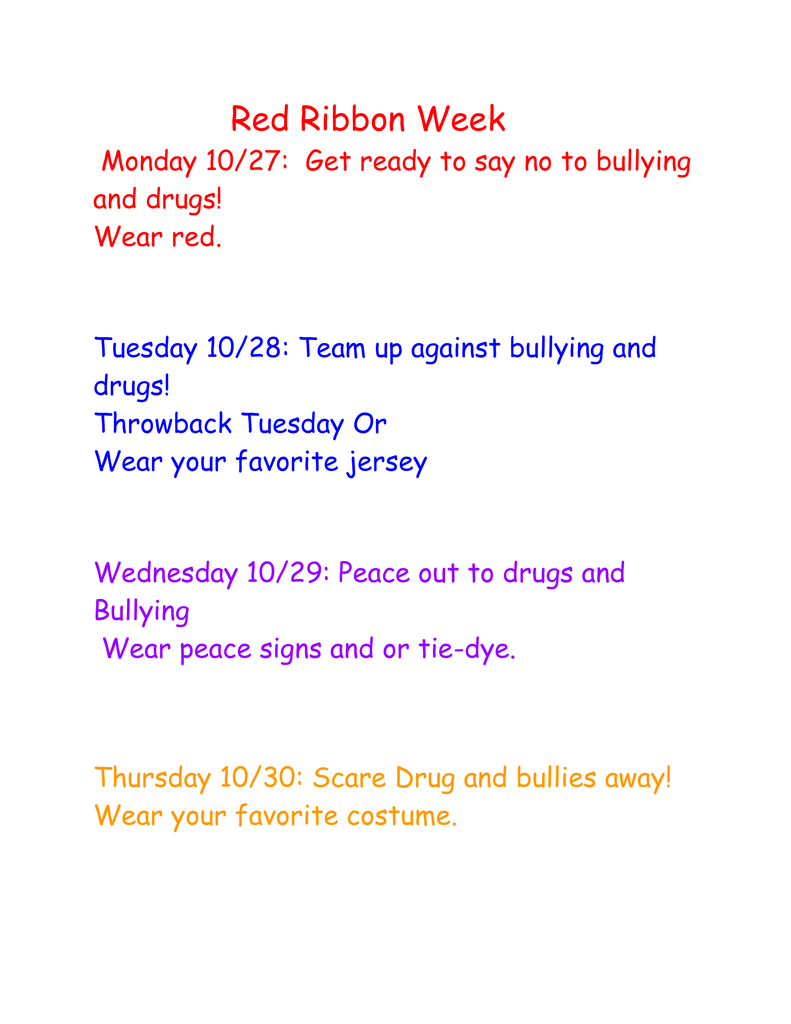 Red Ribbon Week

Monday 10/27: Get ready to say no to bullying and drugs!
Wear red.

Tuesday 10/28: Team up against bullying and drugs!
Throwback Tuesday Or
Wear your favorite jersey

Wednesday 10/29: Peace out to drugs and Bullying
Wear peace signs and or tie-dye.

Thursday 10/30: Scare Drug and bullies away!
Wear your favorite costume.